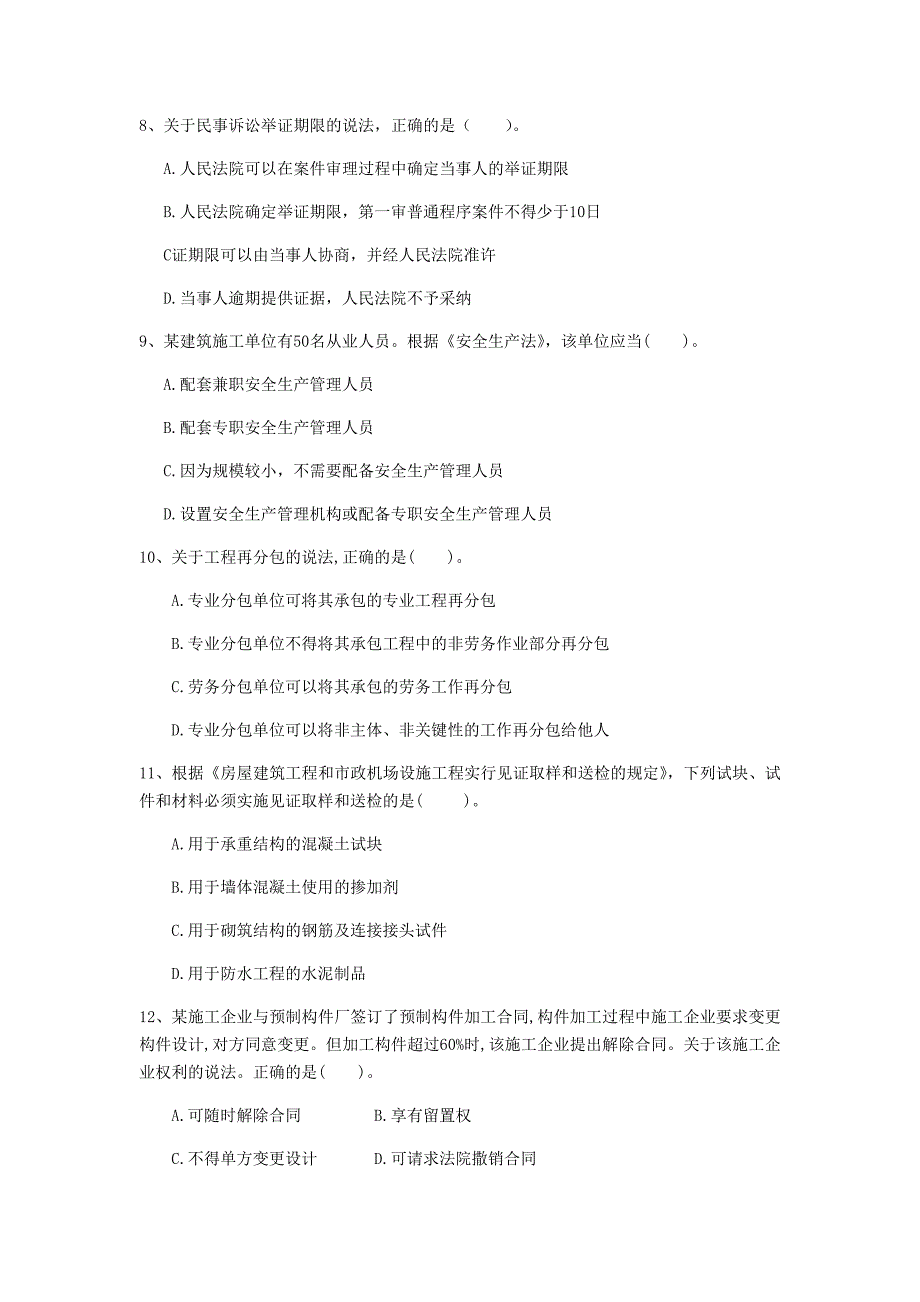 8、关于民事诉讼举证期限的说法，正确的是（　　）。

A.人民法院可以在案件审理过程中确定当事人的举证期限

B.人民法院确定举证期限，第一审普通程序案件不得少于10日

C证期限可以由当事人协商，并经人民法院准许

D.当事人逾期提供证据，人民法院不予采纳

9、某建筑施工单位有50名从业人员。根据《安全生产法》，该单位应当(　　)。

A.配套兼职安全生产管理人员

B.配套专职安全生产管理人员

C.因为规模较小，不需要配备安全生产管理人员

D.设置安全生产管理机构或配备专职安全生产管理人员

10、关于工程再分包的说法,正确的是(　　)。

A.专业分包单位可将其承包的专业工程再分包

B.专业分包单位不得将其承包工程中的非劳务作业部分再分包

C.劳务分包单位可以将其承包的劳务工作再分包

D.专业分包单位可以将非主体、非关键性的工作再分包给他人

11、根据《房屋建筑工程和市政机场设施工程实行见证取样和送检的规定》，下列试块、试件和材料必须实施见证取样和送检的是(　　)。

A.用于承重结构的混凝土试块

B.用于墙体混凝土使用的掺加剂

C.用于砌筑结构的钢筋及连接接头试件

D.用于防水工程的水泥制品

12、某施工企业与预制构件厂签订了预制构件加工合同,构件加工过程中施工企业要求变更构件设计,对方同意变更。但加工构件超过60%时,该施工企业提出解除合同。关于该施工企业权利的说法。正确的是(　　)。

A.可随时解除合同　　　　B.享有留置权

C.不得单方变更设计　　　D.可请求法院撤销合同